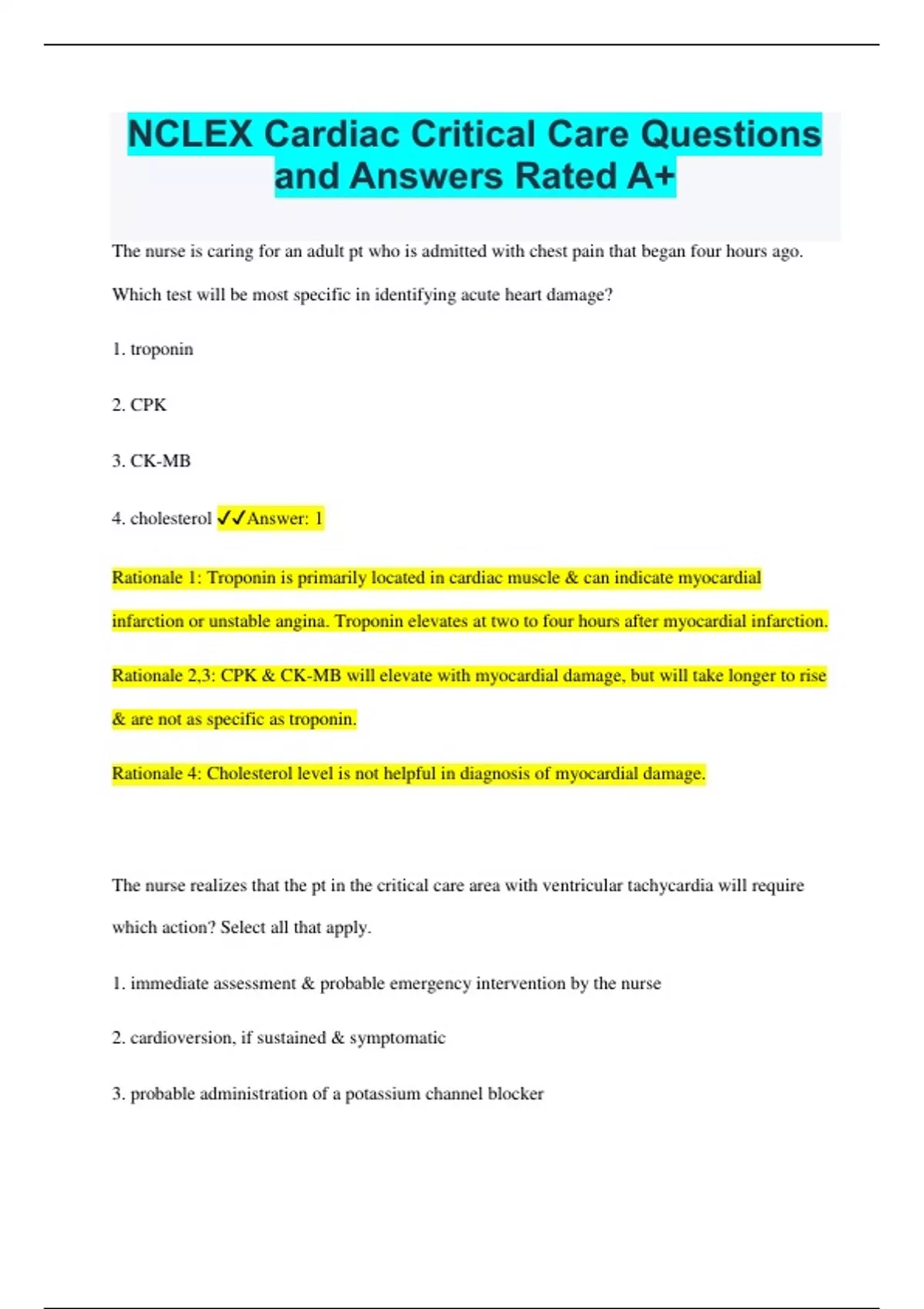 NCLEX Cardiac Critical Care Questions and Answers Rated A+

The nurse is caring for an adult pt who is admitted with chest pain that began four hours ago. Which test will be most specific in identifying acute heart damage?

1. troponin

2. CPK

3. CK-MB

4. cholesterol ✓✓Answer: 1

Rationale 1: Troponin is primarily located in cardiac muscle & can indicate myocardial infarction or unstable angina. Troponin elevates at two to four hours after myocardial infarction.

Rationale 2,3: CPK & CK-MB will elevate with myocardial damage, but will take longer to rise & are not as specific as troponin.

Rationale 4: Cholesterol level is not helpful in diagnosis of myocardial damage.

The nurse realizes that the pt in the critical care area with ventricular tachycardia will require which action? Select all that apply.

1. immediate assessment & probable emergency intervention by the nurse

2. cardioversion, if sustained & symptomatic

3. probable administration of a potassium channel blocker